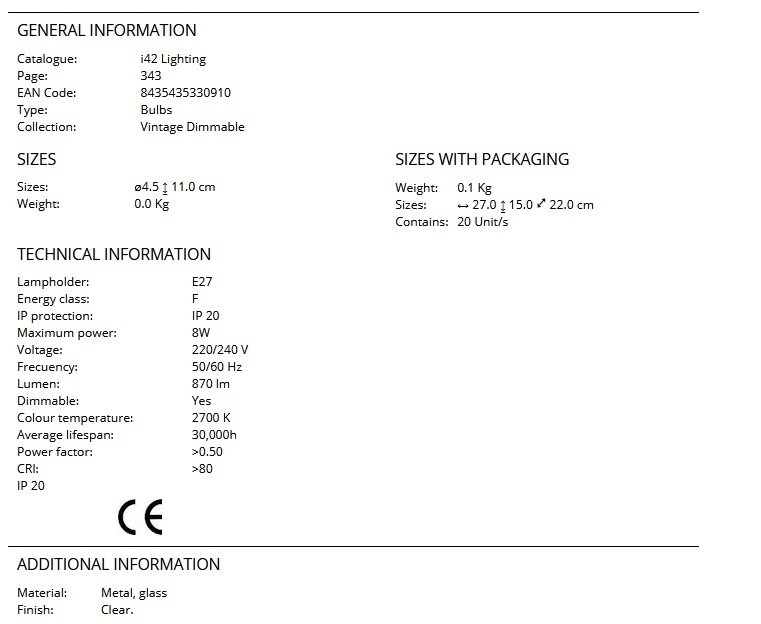 GENERAL INFORMATION

Catalogue: i42 Lighting
Page: 343
EAN Code: 8435435330910
Type: Bulbs
Collection: Vintage Dimmable

SIZES

Sizes: ø4.5 ↕ 11.0 cm
Weight: 0.0 Kg

SIZES WITH PACKAGING

Weight: 0.1 Kg
Sizes: ↔ 27.0 ↕ 15.0 ⤢ 22.0 cm
Contains: 20 Unit/s

TECHNICAL INFORMATION

Lampholder: E27
Energy class: F
IP protection: IP 20
Maximum power: 8W
Voltage: 220/240 V
Frecuency: 50/60 Hz
Lumen: 870 lm
Dimmable: Yes
Colour temperature: 2700 K
Average lifespan: 30,000h
Power factor: >0.50
CRI: >80
IP 20

CE

ADDITIONAL INFORMATION

Material: Metal, glass
Finish: Clear.